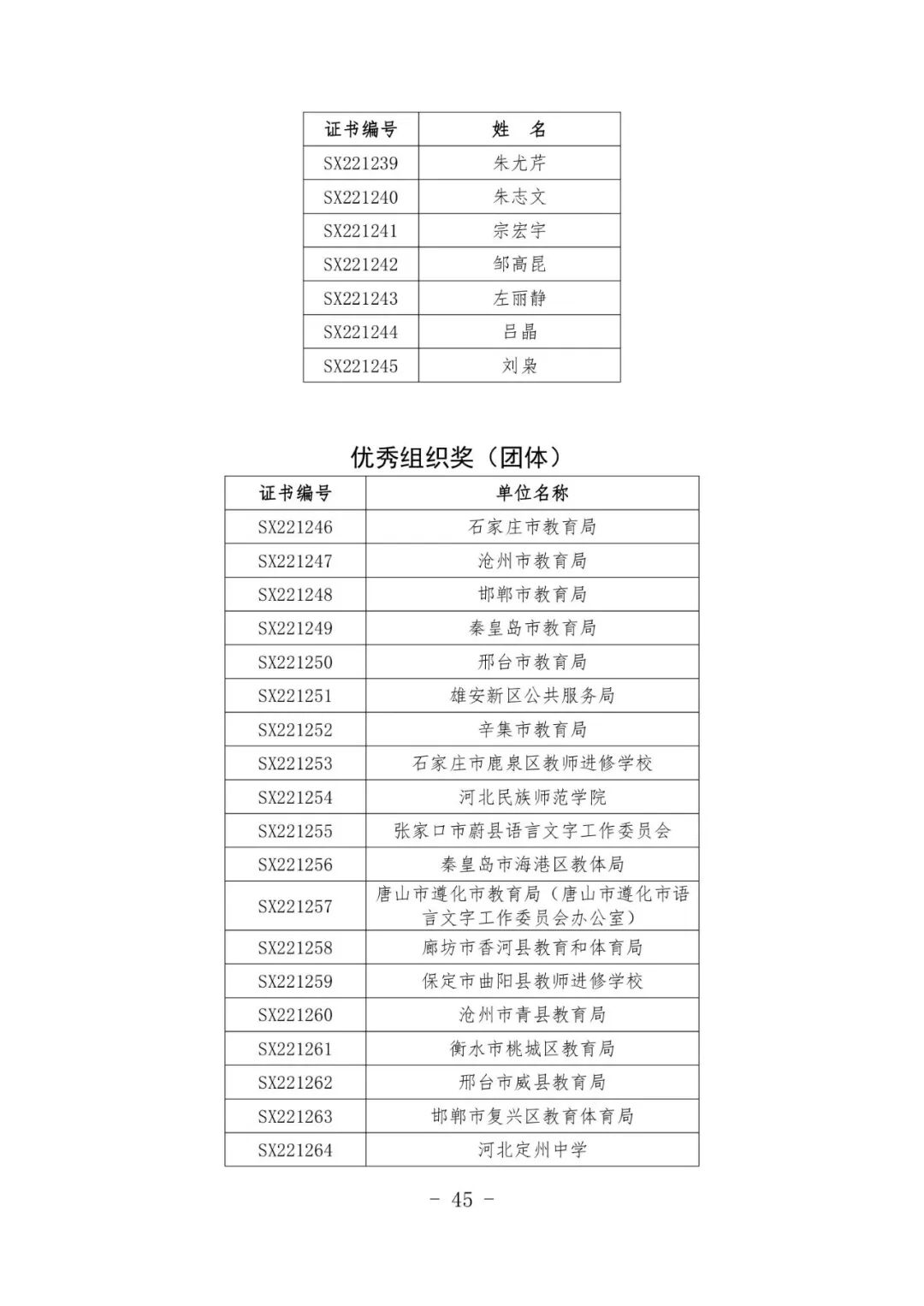 | 证书编号 | 姓　名 |
|---|---|
| SX221239 | 朱尤芹 |
| SX221240 | 朱志文 |
| SX221241 | 宗宏宇 |
| SX221242 | 邹高昆 |
| SX221243 | 左丽静 |
| SX221244 | 吕晶 |
| SX221245 | 刘枭 |

优秀组织奖（团体）

| 证书编号 | 单位名称 |
|---|---|
| SX221246 | 石家庄市教育局 |
| SX221247 | 沧州市教育局 |
| SX221248 | 邯郸市教育局 |
| SX221249 | 秦皇岛市教育局 |
| SX221250 | 邢台市教育局 |
| SX221251 | 雄安新区公共服务局 |
| SX221252 | 辛集市教育局 |
| SX221253 | 石家庄市鹿泉区教师进修学校 |
| SX221254 | 河北民族师范学院 |
| SX221255 | 张家口市蔚县语言文字工作委员会 |
| SX221256 | 秦皇岛市海港区教体局 |
| SX221257 | 唐山市遵化市教育局（唐山市遵化市语言文字工作委员会办公室） |
| SX221258 | 廊坊市香河县教育和体育局 |
| SX221259 | 保定市曲阳县教师进修学校 |
| SX221260 | 沧州市青县教育局 |
| SX221261 | 衡水市桃城区教育局 |
| SX221262 | 邢台市威县教育局 |
| SX221263 | 邯郸市复兴区教育体育局 |
| SX221264 | 河北定州中学 |

- 45 -